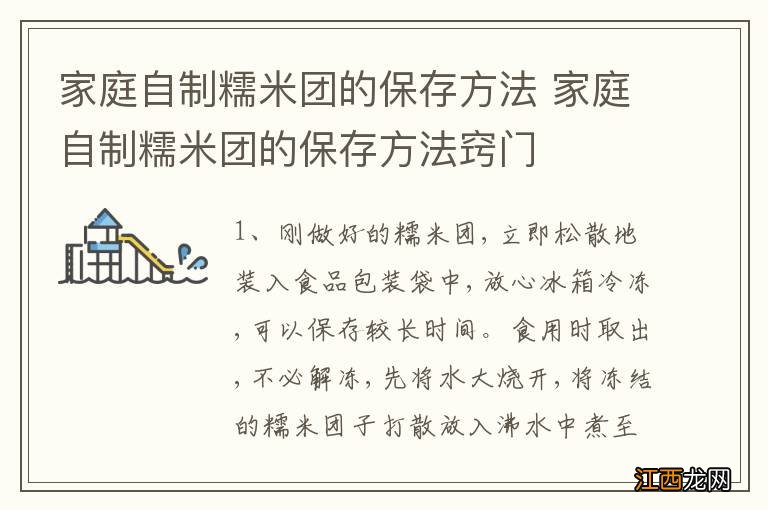 家庭自制糯米团的保存方法 家庭自制糯米团的保存方法窍门

1、刚做好的糯米团，立即松散地装入食品包装袋中，放心冰箱冷冻，可以保存较长时间。食用时取出，不必解冻，先将水大烧开，将冻结的糯米团子打散放入沸水中煮至

江西龙网